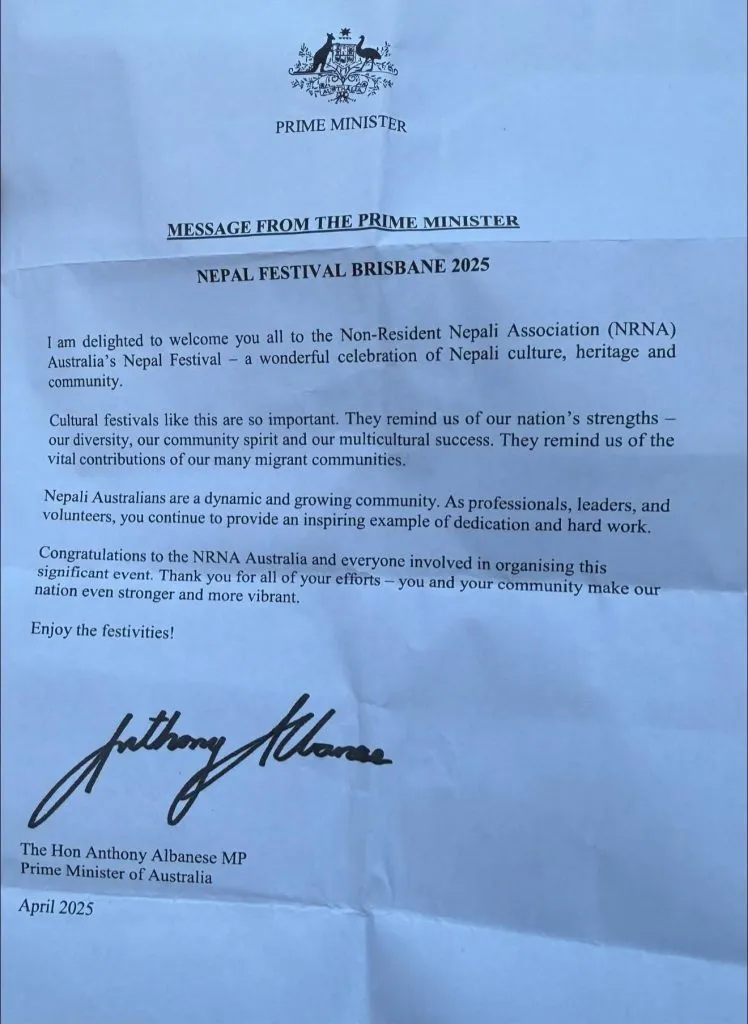 PRIME MINISTER

MESSAGE FROM THE PRIME MINISTER

NEPAL FESTIVAL BRISBANE 2025

I am delighted to welcome you all to the Non-Resident Nepali Association (NRNA) Australia's Nepal Festival – a wonderful celebration of Nepali culture, heritage and community.

Cultural festivals like this are so important. They remind us of our nation's strengths – our diversity, our community spirit and our multicultural success. They remind us of the vital contributions of our many migrant communities.

Nepali Australians are a dynamic and growing community. As professionals, leaders, and volunteers, you continue to provide an inspiring example of dedication and hard work.

Congratulations to the NRNA Australia and everyone involved in organising this significant event. Thank you for all of your efforts – you and your community make our nation even stronger and more vibrant.

Enjoy the festivities!

Anthony Albanese

The Hon Anthony Albanese MP
Prime Minister of Australia

April 2025